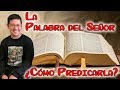 La Palabra del Señor

¿Cómo Predicarla?